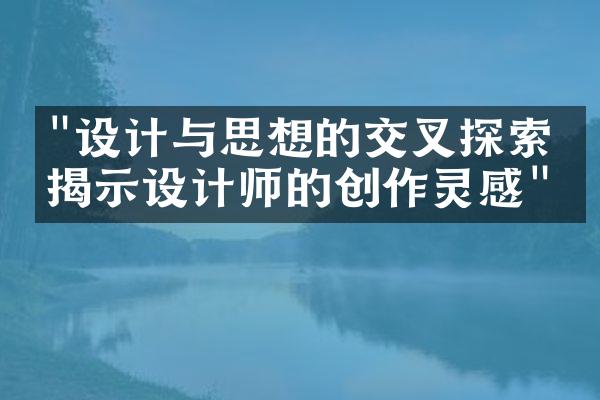 "设计与思想的交叉探索
揭示设计师的创作灵感"